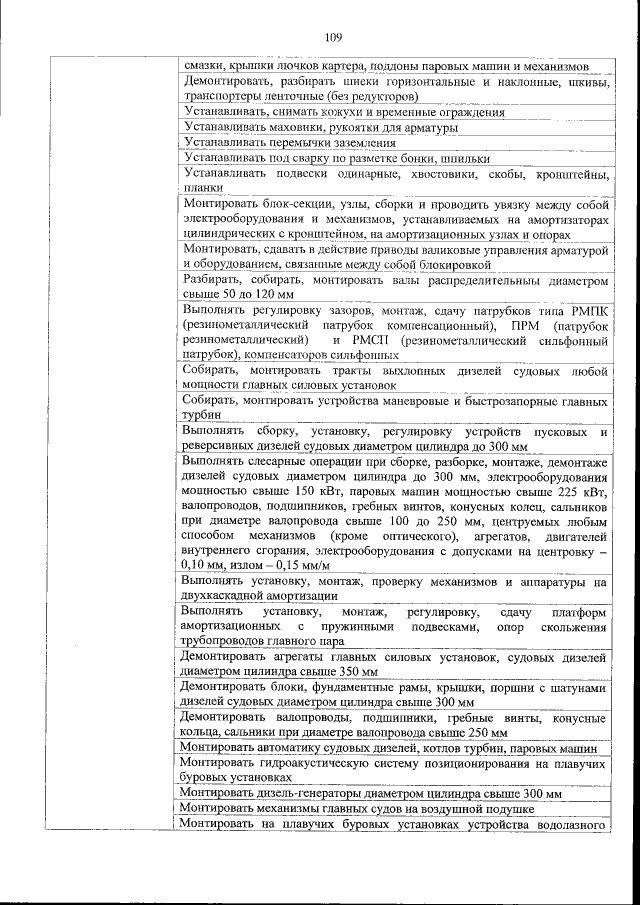 109

| | |
|---|---|
| | смазки, крышки лючков картера, поддоны паровых машин и механизмов |
| | Демонтировать, разбирать шнеки горизонтальные и наклонные, шкивы, транспортеры ленточные (без редукторов) |
| | Устанавливать, снимать кожухи и временные ограждения |
| | Устанавливать маховики, рукоятки для арматуры |
| | Устанавливать перемычки заземления |
| | Устанавливать под сварку по разметке бонки, шпильки |
| | Устанавливать подвески одинарные, хвостовики, скобы, кронштейны, планки |
| | Монтировать блок-секции, узлы, сборки и проводить увязку между собой электрооборудования и механизмов, устанавливаемых на амортизаторах цилиндрических с кронштейном, на амортизационных узлах и опорах |
| | Монтировать, сдавать в действие приводы валиковые управления арматурой и оборудованием, связанные между собой блокировкой |
| | Разбирать, собирать, монтировать валы распределительные диаметром свыше 50 до 120 мм |
| | Выполнять регулировку зазоров, монтаж, сдачу патрубков типа РМПК (резинометаллический патрубок компенсационный), ПРМ (патрубок резинометаллический) и РМСП (резинометаллический сильфонный патрубок), компенсаторов сильфонных |
| | Собирать, монтировать тракты выхлопных дизелей судовых любой мощности главных силовых установок |
| | Собирать, монтировать устройства маневровые и быстрозапорные главных турбин |
| | Выполнять сборку, установку, регулировку устройств пусковых и реверсивных дизелей судовых диаметром цилиндра до 300 мм |
| | Выполнять слесарные операции при сборке, разборке, монтаже, демонтаже дизелей судовых диаметром цилиндра до 300 мм, электрооборудования мощностью свыше 150 кВт, паровых машин мощностью свыше 225 кВт, валопроводов, подшипников, гребных винтов, конусных колец, сальников при диаметре валопровода свыше 100 до 250 мм, центруемых любым способом механизмов (кроме оптического), агрегатов, двигателей внутреннего сгорания, электрооборудования с допусками на центровку – 0,10 мм, излом – 0,15 мм/м |
| | Выполнять установку, монтаж, проверку механизмов и аппаратуры на двухкаскадной амортизации |
| | Выполнять установку, монтаж, регулировку, сдачу платформ амортизационных с пружинными подвесками, опор скольжения трубопроводов главного пара |
| | Демонтировать агрегаты главных силовых установок, судовых дизелей диаметром цилиндра свыше 350 мм |
| | Демонтировать блоки, фундаментные рамы, крышки, поршни с шатунами дизелей судовых диаметром цилиндра свыше 300 мм |
| | Демонтировать валопроводы, подшипники, гребные винты, конусные кольца, сальники при диаметре валопровода свыше 250 мм |
| | Монтировать автоматику судовых дизелей, котлов турбин, паровых машин |
| | Монтировать гидроакустическую систему позиционирования на плавучих буровых установках |
| | Монтировать дизель-генераторы диаметром цилиндра свыше 300 мм |
| | Монтировать механизмы главных судов на воздушной подушке |
| | Монтировать на плавучих буровых установках устройства водолазного |